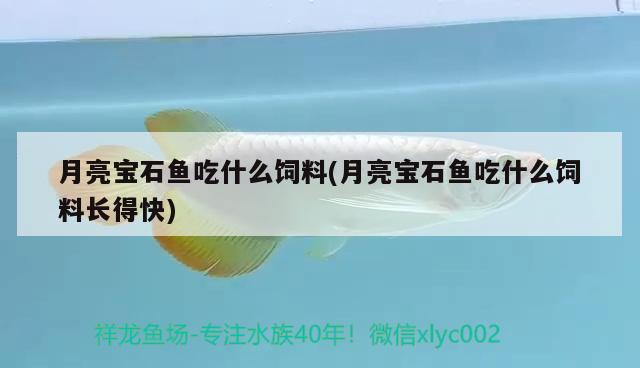 月亮宝石鱼吃什么饲料(月亮宝石鱼吃什么饲料长得快)

祥龙鱼场-专注水族40年！微信xlyc002